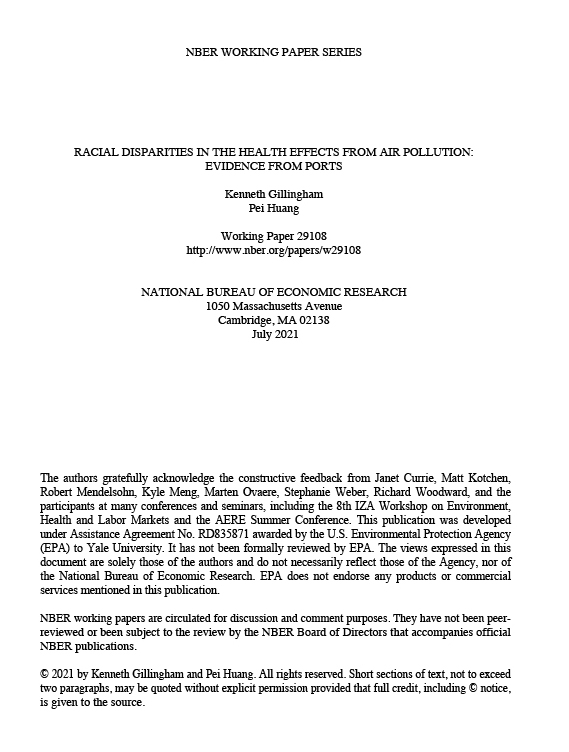 NBER WORKING PAPER SERIES

RACIAL DISPARITIES IN THE HEALTH EFFECTS FROM AIR POLLUTION: EVIDENCE FROM PORTS

Kenneth Gillingham
Pei Huang

Working Paper 29108
http://www.nber.org/papers/w29108

NATIONAL BUREAU OF ECONOMIC RESEARCH
1050 Massachusetts Avenue
Cambridge, MA 02138
July 2021

The authors gratefully acknowledge the constructive feedback from Janet Currie, Matt Kotchen, Robert Mendelsohn, Kyle Meng, Marten Ovaere, Stephanie Weber, Richard Woodward, and the participants at many conferences and seminars, including the 8th IZA Workshop on Environment, Health and Labor Markets and the AERE Summer Conference. This publication was developed under Assistance Agreement No. RD835871 awarded by the U.S. Environmental Protection Agency (EPA) to Yale University. It has not been formally reviewed by EPA. The views expressed in this document are solely those of the authors and do not necessarily reflect those of the Agency, nor of the National Bureau of Economic Research. EPA does not endorse any products or commercial services mentioned in this publication.

NBER working papers are circulated for discussion and comment purposes. They have not been peer-reviewed or been subject to the review by the NBER Board of Directors that accompanies official NBER publications.

© 2021 by Kenneth Gillingham and Pei Huang. All rights reserved. Short sections of text, not to exceed two paragraphs, may be quoted without explicit permission provided that full credit, including © notice, is given to the source.